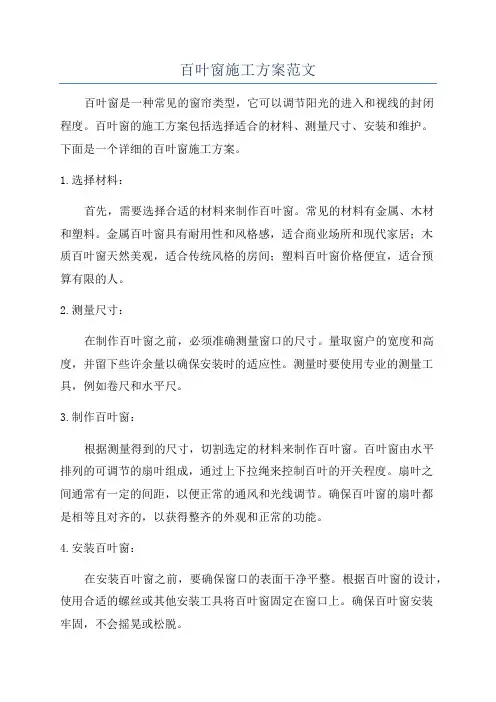 百叶窗施工方案范文

百叶窗是一种常见的窗帘类型，它可以调节阳光的进入和视线的封闭程度。百叶窗的施工方案包括选择适合的材料、测量尺寸、安装和维护。下面是一个详细的百叶窗施工方案。

1.选择材料：

首先，需要选择合适的材料来制作百叶窗。常见的材料有金属、木材和塑料。金属百叶窗具有耐用性和风格感，适合商业场所和现代家居；木质百叶窗天然美观，适合传统风格的房间；塑料百叶窗价格便宜，适合预算有限的人。

2.测量尺寸：

在制作百叶窗之前，必须准确测量窗口的尺寸。量取窗户的宽度和高度，并留下些许余量以确保安装时的适应性。测量时要使用专业的测量工具，例如卷尺和水平尺。

3.制作百叶窗：

根据测量得到的尺寸，切割选定的材料来制作百叶窗。百叶窗由水平排列的可调节的扇叶组成，通过上下拉绳来控制百叶的开关程度。扇叶之间通常有一定的间距，以便正常的通风和光线调节。确保百叶窗的扇叶都是相等且对齐的，以获得整齐的外观和正常的功能。

4.安装百叶窗：

在安装百叶窗之前，要确保窗口的表面干净平整。根据百叶窗的设计，使用合适的螺丝或其他安装工具将百叶窗固定在窗口上。确保百叶窗安装牢固，不会摇晃或松脱。